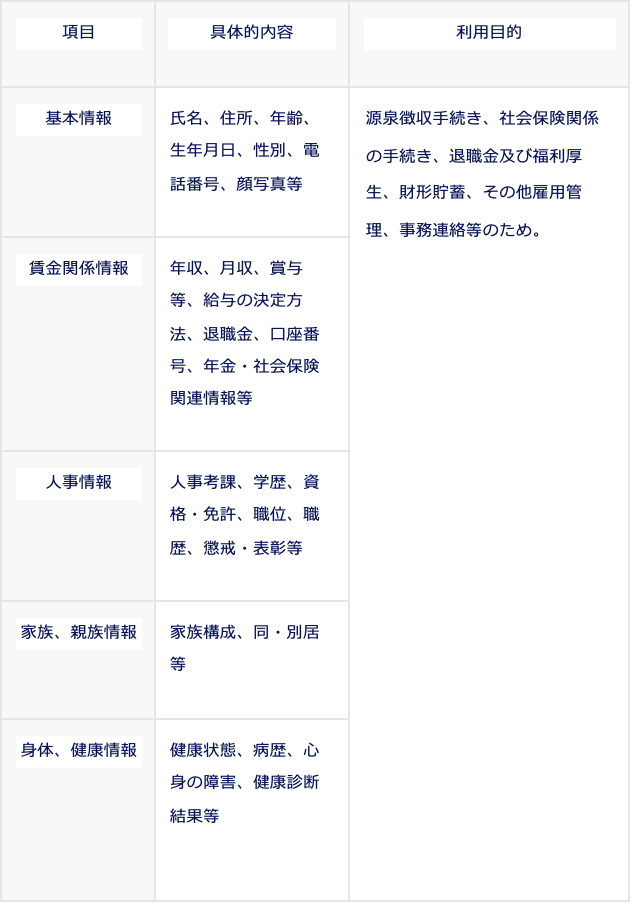 | 項目 | 具体的内容 | 利用目的 |
|---|---|---|
| 基本情報 | 氏名、住所、年齢、生年月日、性別、電話番号、顔写真等 | 源泉徴収手続き、社会保険関係の手続き、退職金及び福利厚生、財形貯蓄、その他雇用管理、事務連絡等のため。 |
| 賃金関係情報 | 年収、月収、賞与等、給与の決定方法、退職金、口座番号、年金・社会保険関連情報等 | |
| 人事情報 | 人事考課、学歴、資格・免許、職位、職歴、懲戒・表彰等 | |
| 家族、親族情報 | 家族構成、同・別居等 | |
| 身体、健康情報 | 健康状態、病歴、心身の障害、健康診断結果等 | |